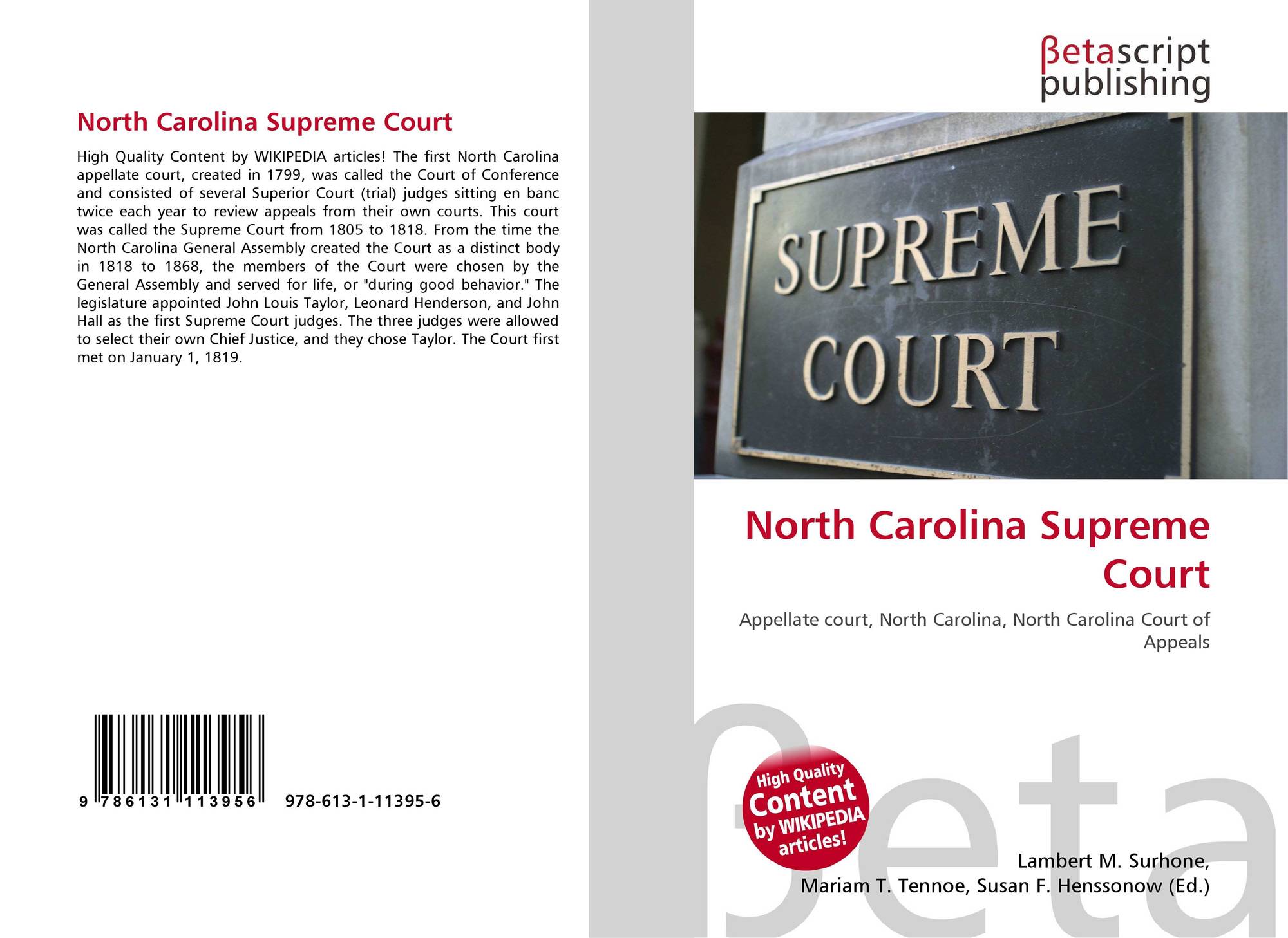 North Carolina Supreme Court

High Quality Content by WIKIPEDIA articles! The first North Carolina appellate court, created in 1799, was called the Court of Conference and consisted of several Superior Court (trial) judges sitting en banc twice each year to review appeals from their own courts. This court was called the Supreme Court from 1805 to 1818. From the time the North Carolina General Assembly created the Court as a distinct body in 1818 to 1868, the members of the Court were chosen by the General Assembly and served for life, or "during good behavior." The legislature appointed John Louis Taylor, Leonard Henderson, and John Hall as the first Supreme Court judges. The three judges were allowed to select their own Chief Justice, and they chose Taylor. The Court first met on January 1, 1819.

9 786131 113956

978-613-1-11395-6

βetascript
publishing

SUPREME
COURT

North Carolina Supreme Court

Appellate court, North Carolina, North Carolina Court of Appeals

High Quality Content by WIKIPEDIA articles!

Lambert M. Surhone,
Mariam T. Tennoe, Susan F. Henssonow (Ed.)

βeta